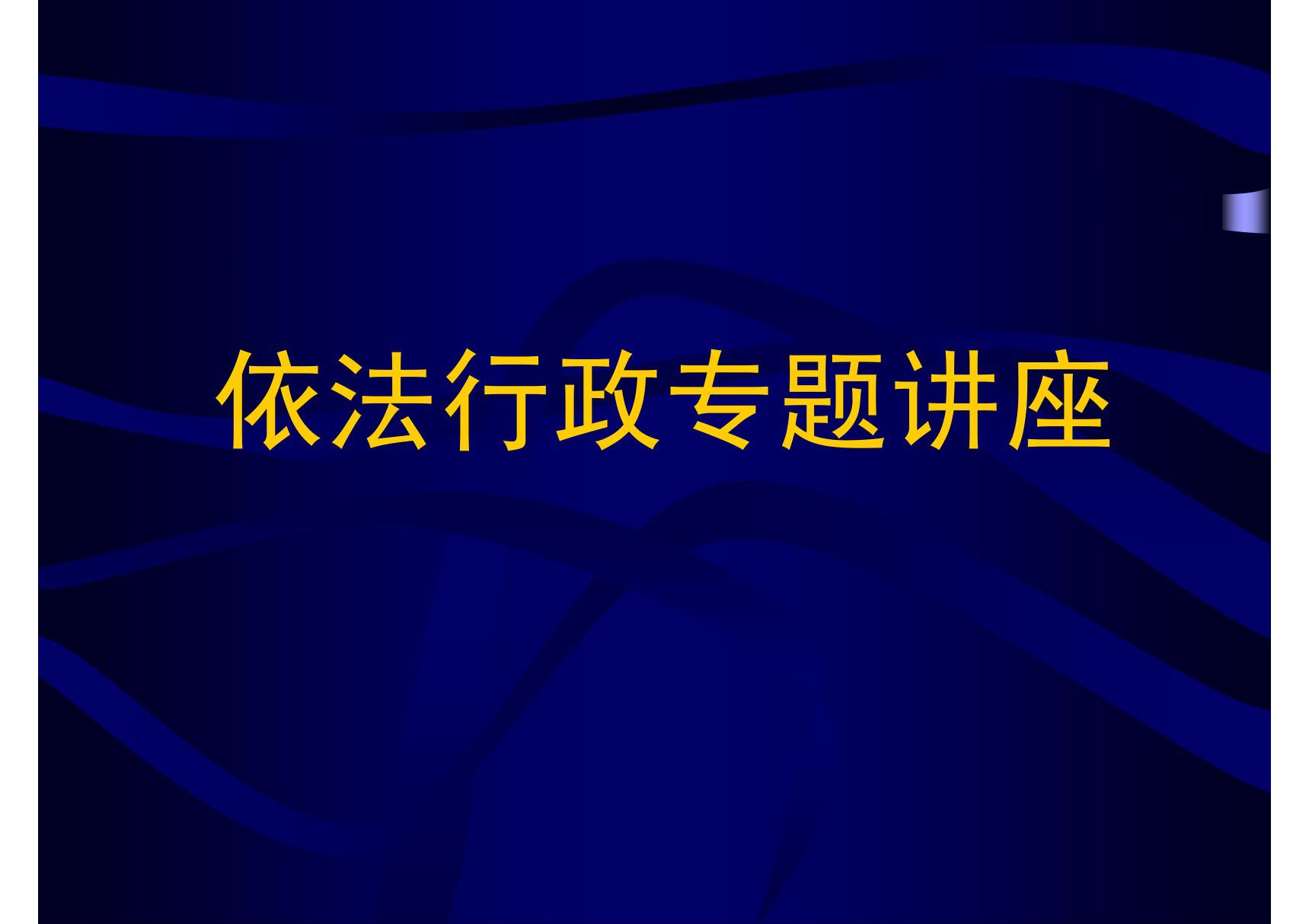 依法行政专题讲座